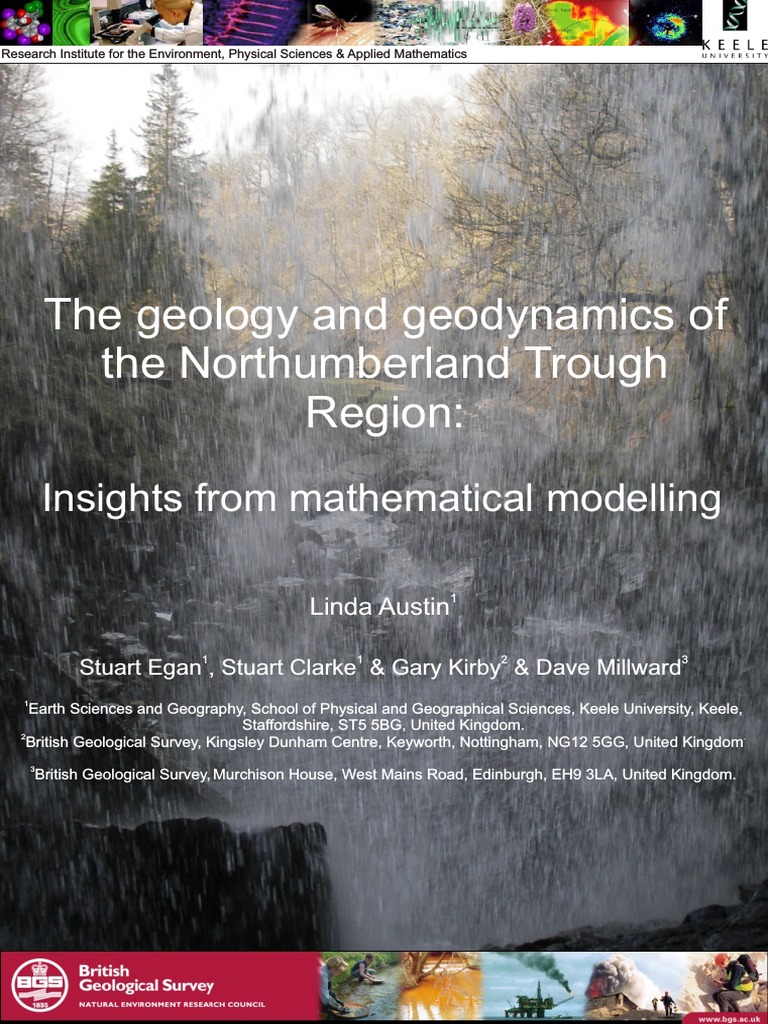 Research Institute for the Environment, Physical Sciences & Applied Mathematics

KEELE UNIVERSITY

The geology and geodynamics of the Northumberland Trough Region:

Insights from mathematical modelling

Linda Austin$^{1}$

Stuart Egan$^{1}$, Stuart Clarke$^{1}$ & Gary Kirby$^{2}$ & Dave Millward$^{3}$

$^{1}$Earth Sciences and Geography, School of Physical and Geographical Sciences, Keele University, Keele, Staffordshire, ST5 5BG, United Kingdom.
$^{2}$British Geological Survey, Kingsley Dunham Centre, Keyworth, Nottingham, NG12 5GG, United Kingdom

$^{3}$British Geological Survey, Murchison House, West Mains Road, Edinburgh, EH9 3LA, United Kingdom.

BGS 1835

British Geological Survey
NATURAL ENVIRONMENT RESEARCH COUNCIL

www.bgs.ac.uk